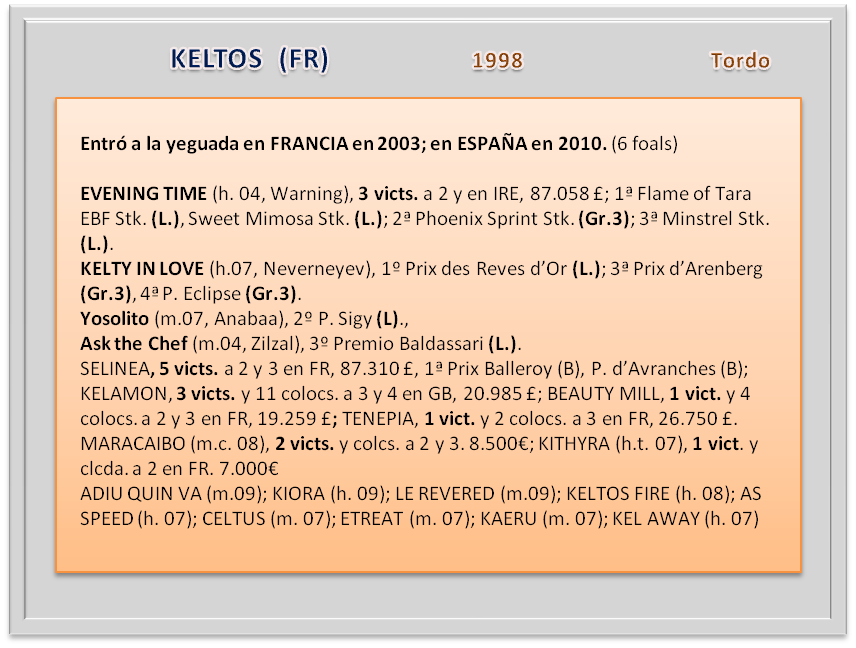 KELTOS (FR) 1998 Tordo

Entró a la yeguada en FRANCIA en 2003; en ESPAÑA en 2010. (6 foals)

EVENING TIME (h. 04, Warning), 3 victs. a 2 y en IRE, 87.058 £; 1ª Flame of Tara EBF Stk. (L.), Sweet Mimosa Stk. (L.); 2ª Phoenix Sprint Stk. (Gr.3); 3ª Minstrel Stk. (L.).
KELTY IN LOVE (h.07, Neverneyev), 1º Prix des Reves d'Or (L.); 3ª Prix d'Arenberg (Gr.3), 4ª P. Eclipse (Gr.3).
Yosolito (m.07, Anabaa), 2º P. Sigy (L).,
Ask the Chef (m.04, Zilzal), 3º Premio Baldassari (L.).
SELINEA, 5 victs. a 2 y 3 en FR, 87.310 £, 1ª Prix Balleroy (B), P. d'Avranches (B); KELAMON, 3 victs. y 11 colocs. a 3 y 4 en GB, 20.985 £; BEAUTY MILL, 1 vict. y 4 colocs. a 2 y 3 en FR, 19.259 £; TENEPIA, 1 vict. y 2 colocs. a 3 en FR, 26.750 £. MARACAIBO (m.c. 08), 2 victs. y colcs. a 2 y 3. 8.500€; KITHYRA (h.t. 07), 1 vict. y clcda. a 2 en FR. 7.000€
ADIU QUIN VA (m.09); KIORA (h. 09); LE REVERED (m.09); KELTOS FIRE (h. 08); AS SPEED (h. 07); CELTUS (m. 07); ETREAT (m. 07); KAERU (m. 07); KEL AWAY (h. 07)